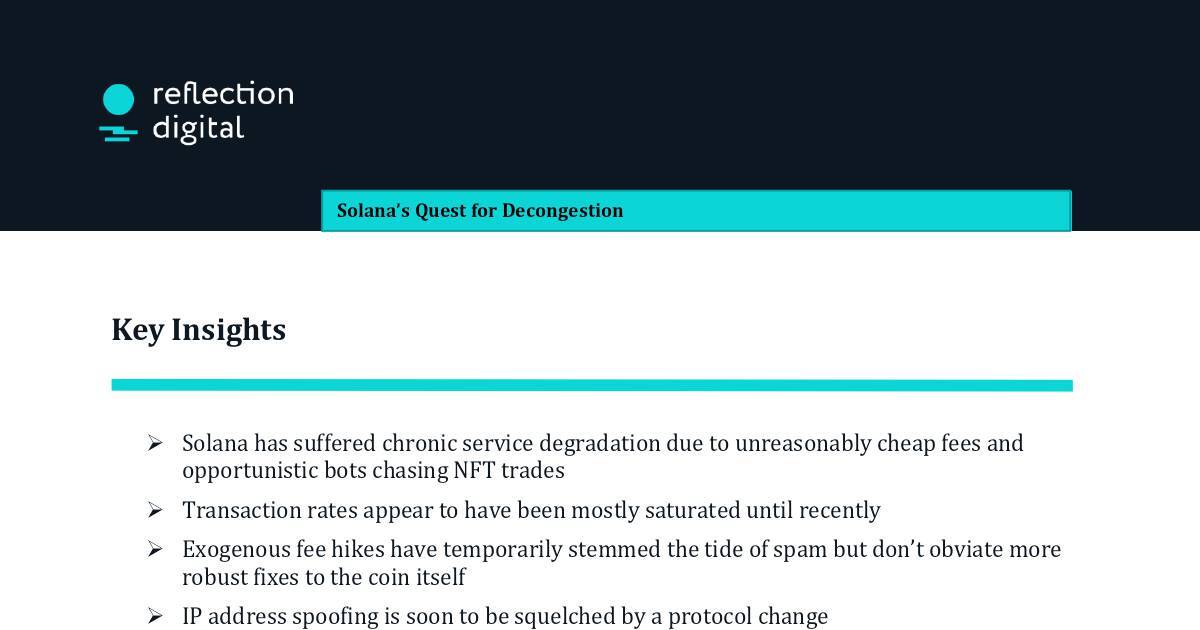 reflection
digital

Solana's Quest for Decongestion

Key Insights

➢ Solana has suffered chronic service degradation due to unreasonably cheap fees and opportunistic bots chasing NFT trades

➢ Transaction rates appear to have been mostly saturated until recently

➢ Exogenous fee hikes have temporarily stemmed the tide of spam but don't obviate more robust fixes to the coin itself

➢ IP address spoofing is soon to be squelched by a protocol change